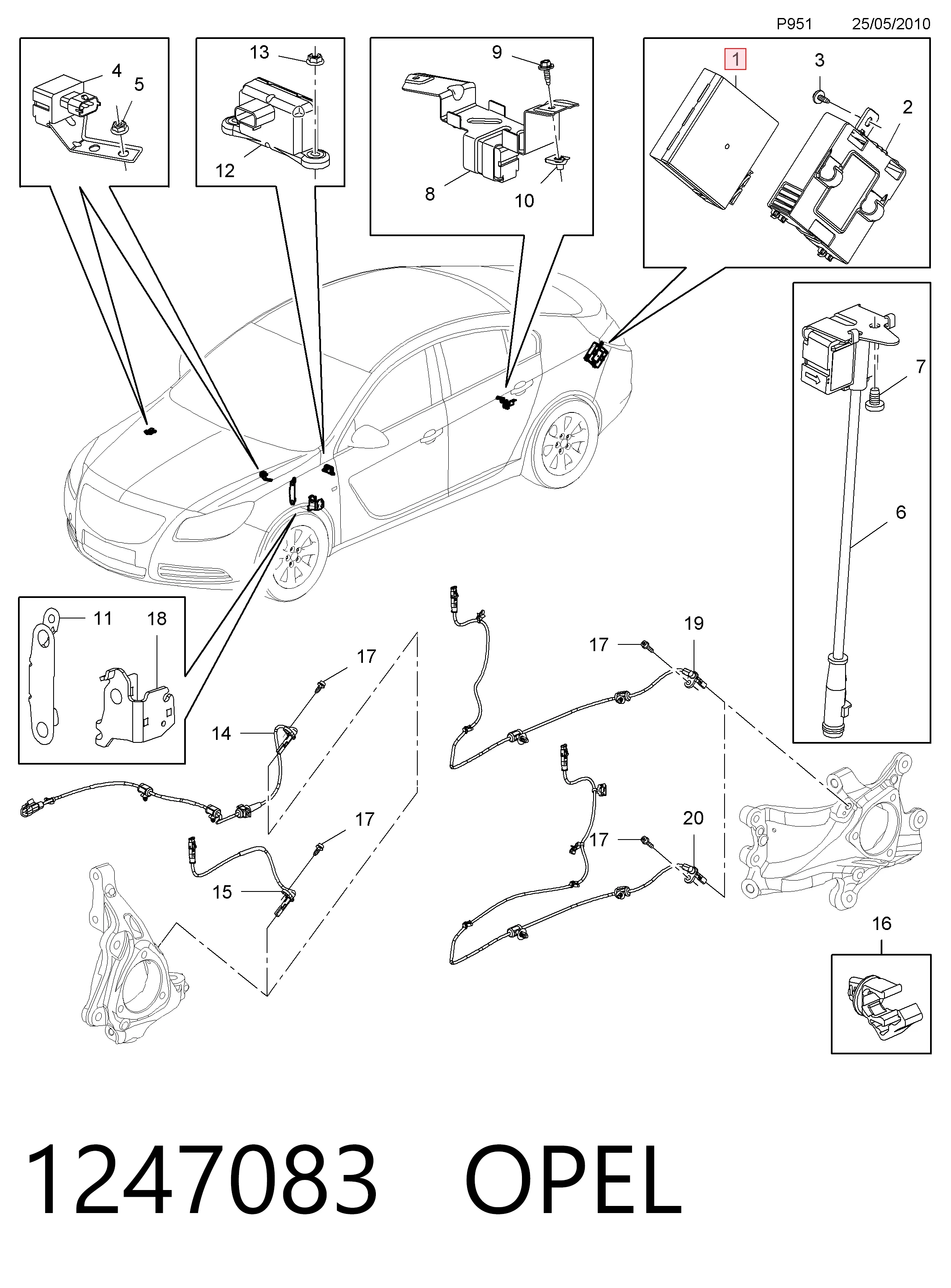 P951 25/05/2010

4
5
13
12
9
8
10
1
3
2
7
6
11
18
17
14
17
15
17
19
17
20
16

1247083 OPEL